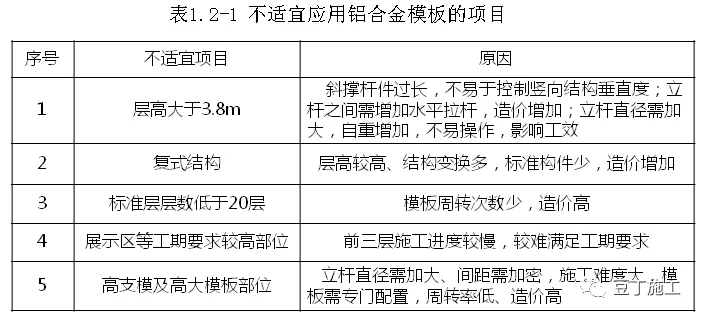 表1.2-1 不适宜应用铝合金模板的项目

| 序号 | 不适宜项目 | 原因 |
|---|---|---|
| 1 | 层高大于3.8m | 斜撑杆件过长，不易于控制竖向结构垂直度；立杆之间需增加水平拉杆，造价增加；立杆直径需加大，自重增加，不易操作，影响工效 |
| 2 | 复式结构 | 层高较高、结构变换多，标准构件少，造价增加 |
| 3 | 标准层层数低于20层 | 模板周转次数少，造价高 |
| 4 | 展示区等工期要求较高部位 | 前三层施工进度较慢，较难满足工期要求 |
| 5 | 高支模及高大模板部位 | 立杆直径需加大、间距需加密，施工难度大，模板需专门配置，周转率低、造价高 |

豆丁施工